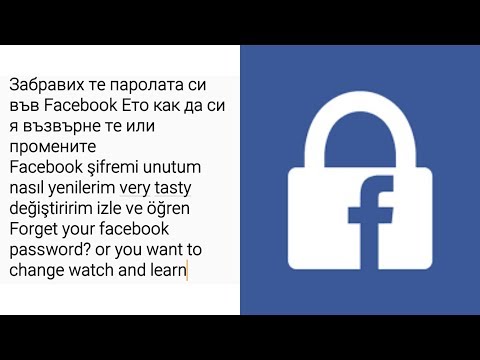 Забравих те паролата си във Facebook Ето как да си я възвърне те или промените
Facebook şifremi unutum nasıl yenilerim very tasty değiştiririm izle ve öğren
Forget your facebook password? or you want to change watch and learn

f